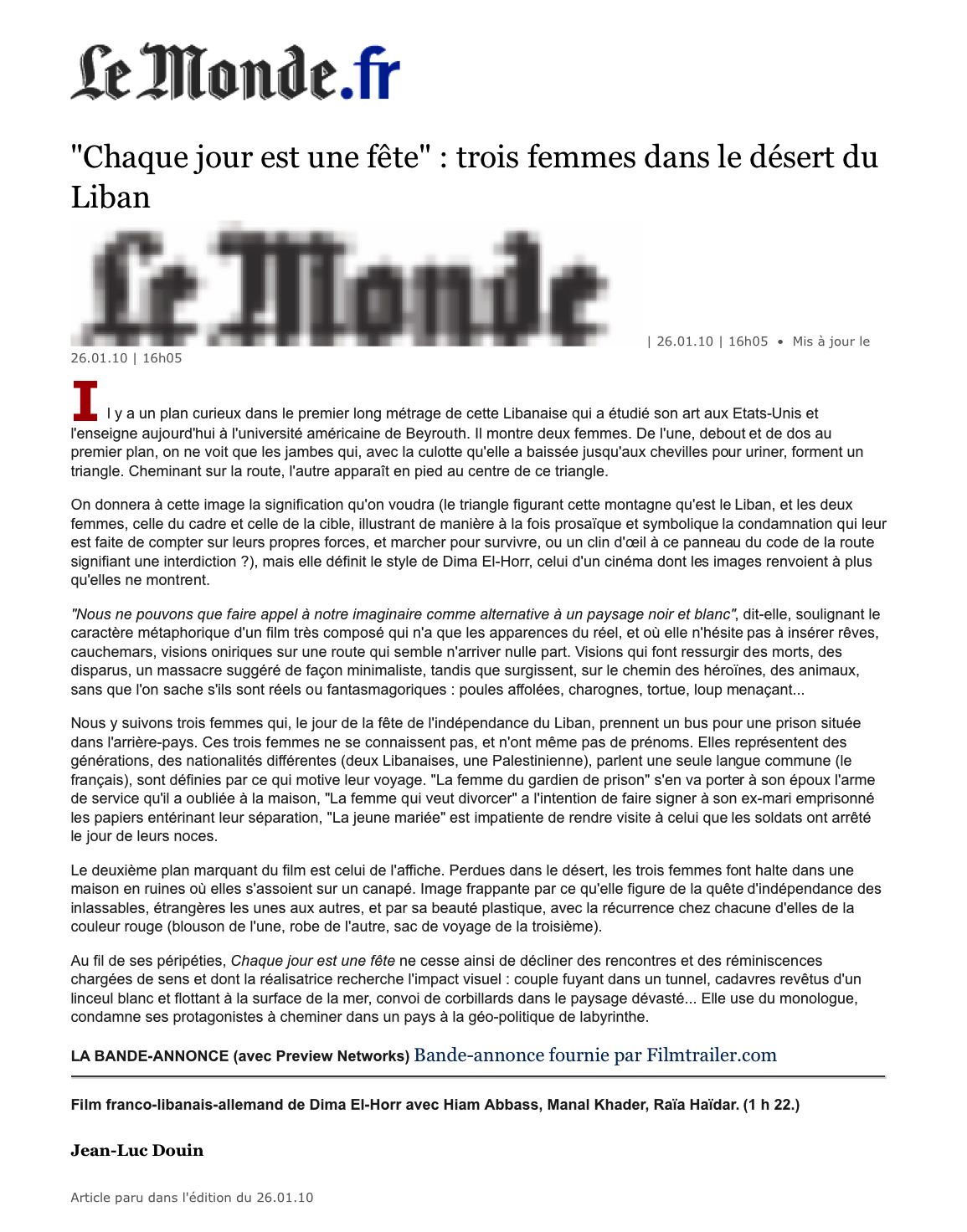 Le Monde.fr

"Chaque jour est une fête" : trois femmes dans le désert du Liban

Le Monde | 26.01.10 | 16h05 • Mis à jour le 26.01.10 | 16h05

Il y a un plan curieux dans le premier long métrage de cette Libanaise qui a étudié son art aux Etats-Unis et l'enseigne aujourd'hui à l'université américaine de Beyrouth. Il montre deux femmes. De l'une, debout et de dos au premier plan, on ne voit que les jambes qui, avec la culotte qu'elle a baissée jusqu'aux chevilles pour uriner, forment un triangle. Cheminant sur la route, l'autre apparaît en pied au centre de ce triangle.

On donnera à cette image la signification qu'on voudra (le triangle figurant cette montagne qu'est le Liban, et les deux femmes, celle du cadre et celle de la cible, illustrant de manière à la fois prosaïque et symbolique la condamnation qui leur est faite de compter sur leurs propres forces, et marcher pour survivre, ou un clin d'œil à ce panneau du code de la route signifiant une interdiction ?), mais elle définit le style de Dima El-Horr, celui d'un cinéma dont les images renvoient à plus qu'elles ne montrent.

"Nous ne pouvons que faire appel à notre imaginaire comme alternative à un paysage noir et blanc", dit-elle, soulignant le caractère métaphorique d'un film très composé qui n'a que les apparences du réel, et où elle n'hésite pas à insérer rêves, cauchemars, visions oniriques sur une route qui semble n'arriver nulle part. Visions qui font ressurgir des morts, des disparus, un massacre suggéré de façon minimaliste, tandis que surgissent, sur le chemin des héroïnes, des animaux, sans que l'on sache s'ils sont réels ou fantasmagoriques : poules affolées, charognes, tortue, loup menaçant...

Nous y suivons trois femmes qui, le jour de la fête de l'indépendance du Liban, prennent un bus pour une prison située dans l'arrière-pays. Ces trois femmes ne se connaissent pas, et n'ont même pas de prénoms. Elles représentent des générations, des nationalités différentes (deux Libanaises, une Palestinienne), parlent une seule langue commune (le français), sont définies par ce qui motive leur voyage. "La femme du gardien de prison" s'en va porter à son époux l'arme de service qu'il a oubliée à la maison, "La femme qui veut divorcer" a l'intention de faire signer à son ex-mari emprisonné les papiers entérinant leur séparation, "La jeune mariée" est impatiente de rendre visite à celui que les soldats ont arrêté le jour de leurs noces.

Le deuxième plan marquant du film est celui de l'affiche. Perdues dans le désert, les trois femmes font halte dans une maison en ruines où elles s'assoient sur un canapé. Image frappante par ce qu'elle figure de la quête d'indépendance des inlassables, étrangères les unes aux autres, et par sa beauté plastique, avec la récurrence chez chacune d'elles de la couleur rouge (blouson de l'une, robe de l'autre, sac de voyage de la troisième).

Au fil de ses péripéties, Chaque jour est une fête ne cesse ainsi de décliner des rencontres et des réminiscences chargées de sens et dont la réalisatrice recherche l'impact visuel : couple fuyant dans un tunnel, cadavres revêtus d'un linceul blanc et flottant à la surface de la mer, convoi de corbillards dans le paysage dévasté... Elle use du monologue, condamne ses protagonistes à cheminer dans un pays à la géo-politique de labyrinthe.

LA BANDE-ANNONCE (avec Preview Networks) Bande-annonce fournie par Filmtrailer.com

Film franco-libanais-allemand de Dima El-Horr avec Hiam Abbass, Manal Khader, Raïa Haïdar. (1 h 22.)

Jean-Luc Douin

Article paru dans l'édition du 26.01.10